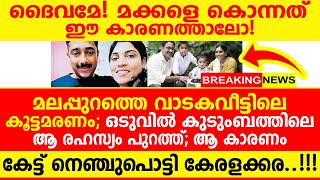 ദൈവമേ! മക്കളെ കൊന്നത് ഈ കാരണത്താലോ!

BREAKING NEWS

മലപ്പുറത്തെ വാടകവീട്ടിലെ കൂട്ടമരണം; ഒടുവിൽ കുടുംബത്തിലെ ആ രഹസ്യം പുറത്ത്; ആ കാരണം

കേട്ട് നെഞ്ചുപൊട്ടി കേരളക്കര..!!!